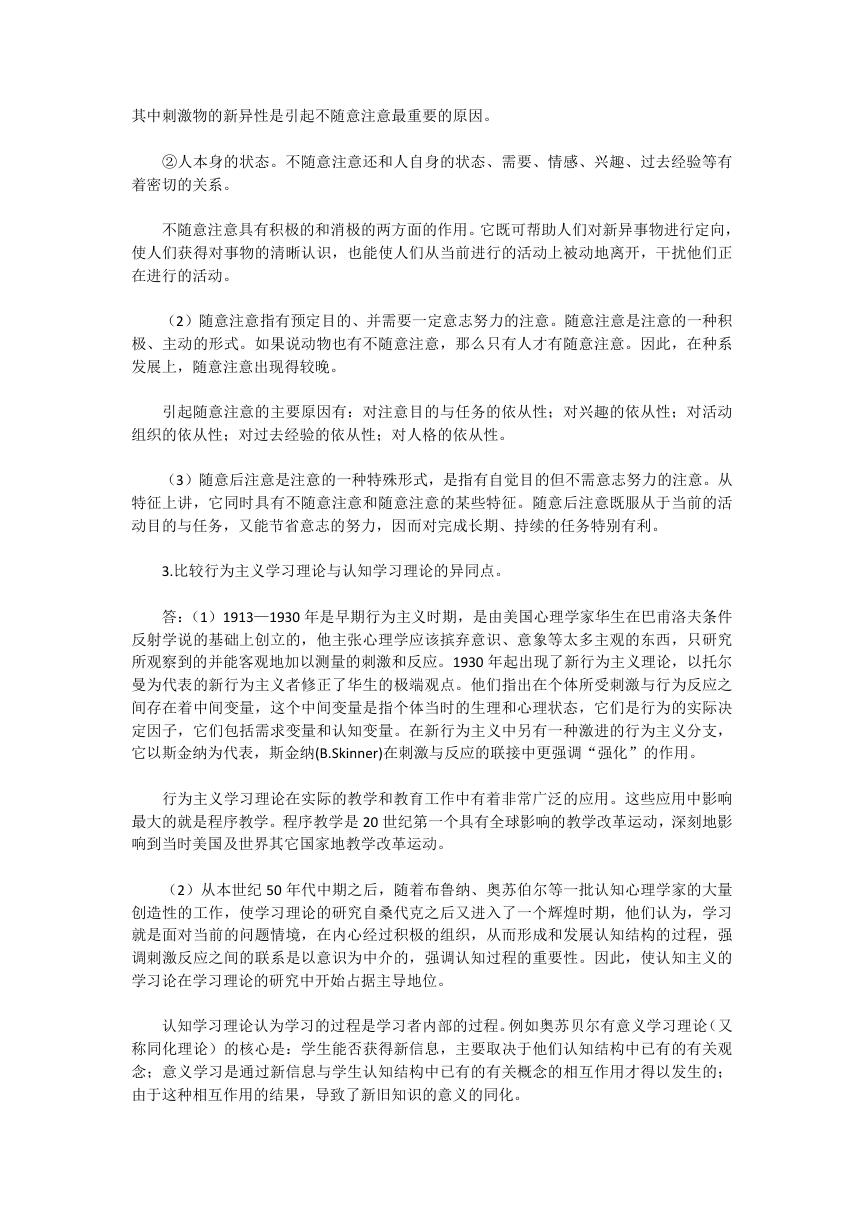 其中刺激物的新异性是引起不随意注意最重要的原因。

②人本身的状态。不随意注意还和人自身的状态、需要、情感、兴趣、过去经验等有着密切的关系。

不随意注意具有积极的和消极的两方面的作用。它既可帮助人们对新异事物进行定向，使人们获得对事物的清晰认识，也能使人们从当前进行的活动上被动地离开，干扰他们正在进行的活动。

（2）随意注意指有预定目的、并需要一定意志努力的注意。随意注意是注意的一种积极、主动的形式。如果说动物也有不随意注意，那么只有人才有随意注意。因此，在种系发展上，随意注意出现得较晚。

引起随意注意的主要原因有：对注意目的与任务的依从性；对兴趣的依从性；对活动组织的依从性；对过去经验的依从性；对人格的依从性。

（3）随意后注意是注意的一种特殊形式，是指有自觉目的但不需意志努力的注意。从特征上讲，它同时具有不随意注意和随意注意的某些特征。随意后注意既服从于当前的活动目的与任务，又能节省意志的努力，因而对完成长期、持续的任务特别有利。

3.比较行为主义学习理论与认知学习理论的异同点。

答：（1）1913—1930 年是早期行为主义时期，是由美国心理学家华生在巴甫洛夫条件反射学说的基础上创立的，他主张心理学应该摈弃意识、意象等太多主观的东西，只研究所观察到的并能客观地加以测量的刺激和反应。1930 年起出现了新行为主义理论，以托尔曼为代表的新行为主义者修正了华生的极端观点。他们指出在个体所受刺激与行为反应之间存在着中间变量，这个中间变量是指个体当时的生理和心理状态，它们是行为的实际决定因子，它们包括需求变量和认知变量。在新行为主义中另有一种激进的行为主义分支，它以斯金纳为代表，斯金纳(B.Skinner)在刺激与反应的联接中更强调“强化”的作用。

行为主义学习理论在实际的教学和教育工作中有着非常广泛的应用。这些应用中影响最大的就是程序教学。程序教学是 20 世纪第一个具有全球影响的教学改革运动，深刻地影响到当时美国及世界其它国家地教学改革运动。

（2）从本世纪 50 年代中期之后，随着布鲁纳、奥苏伯尔等一批认知心理学家的大量创造性的工作，使学习理论的研究自桑代克之后又进入了一个辉煌时期，他们认为，学习就是面对当前的问题情境，在内心经过积极的组织，从而形成和发展认知结构的过程，强调刺激反应之间的联系是以意识为中介的，强调认知过程的重要性。因此，使认知主义的学习论在学习理论的研究中开始占据主导地位。

认知学习理论认为学习的过程是学习者内部的过程。例如奥苏贝尔有意义学习理论（又称同化理论）的核心是：学生能否获得新信息，主要取决于他们认知结构中已有的有关观念；意义学习是通过新信息与学生认知结构中已有的有关概念的相互作用才得以发生的；由于这种相互作用的结果，导致了新旧知识的意义的同化。